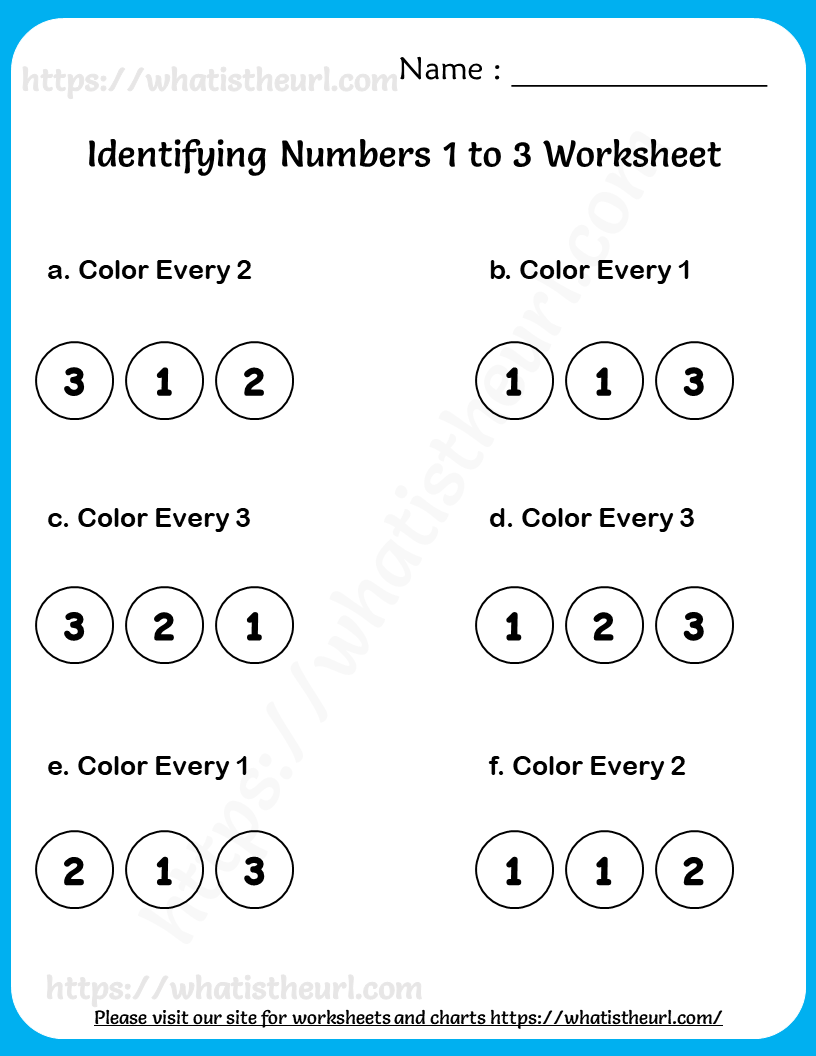 Name : ____

Identifying Numbers 1 to 3 Worksheet

a. Color Every 2

3 1 2

b. Color Every 1

1 1 3

c. Color Every 3

3 2 1

d. Color Every 3

1 2 3

e. Color Every 1

2 1 3

f. Color Every 2

1 1 2

Please visit our site for worksheets and charts https://whatistheurl.com/

https://whatistheurl.com